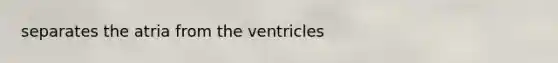 separates the atria from the ventricles